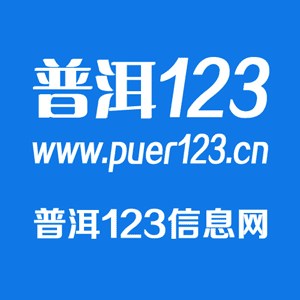 普洱123
www.puer123.cn

普洱123信息网